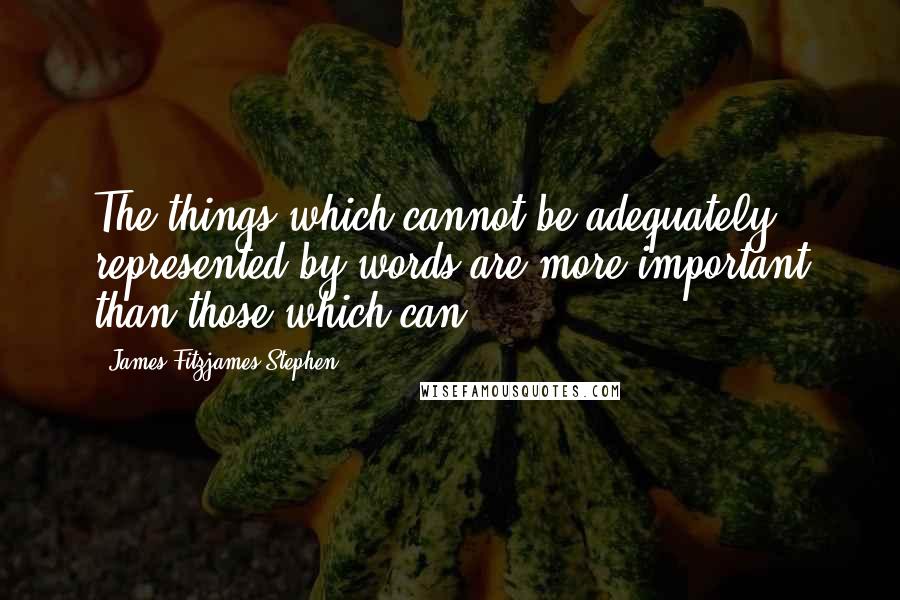 The things which cannot be adequately represented by words are more important than those which can.

James Fitzjames Stephen

WISEFAMOUSQUOTES.COM